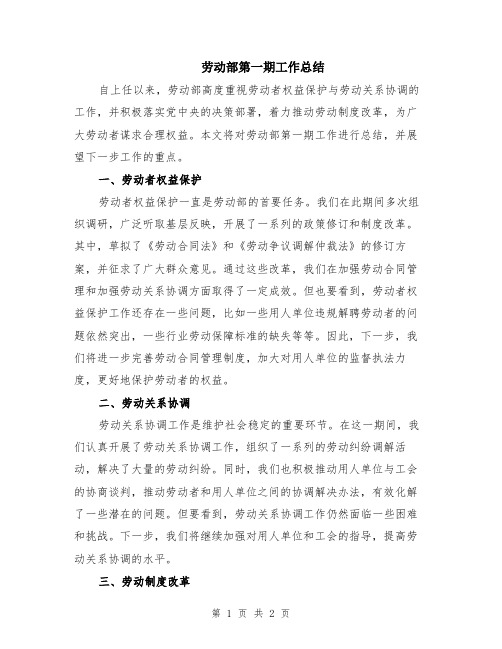 劳动部第一期工作总结

自上任以来，劳动部高度重视劳动者权益保护与劳动关系协调的工作，并积极落实党中央的决策部署，着力推动劳动制度改革，为广大劳动者谋求合理权益。本文将对劳动部第一期工作进行总结，并展望下一步工作的重点。

一、劳动者权益保护

劳动者权益保护一直是劳动部的首要任务。我们在此期间多次组织调研，广泛听取基层反映，开展了一系列的政策修订和制度改革。其中，草拟了《劳动合同法》和《劳动争议调解仲裁法》的修订方案，并征求了广大群众意见。通过这些改革，我们在加强劳动合同管理和加强劳动关系协调方面取得了一定成效。但也要看到，劳动者权益保护工作还存在一些问题，比如一些用人单位违规解聘劳动者的问题依然突出，一些行业劳动保障标准的缺失等等。因此，下一步，我们将进一步完善劳动合同管理制度，加大对用人单位的监督执法力度，更好地保护劳动者的权益。

二、劳动关系协调

劳动关系协调工作是维护社会稳定的重要环节。在这一期间，我们认真开展了劳动关系协调工作，组织了一系列的劳动纠纷调解活动，解决了大量的劳动纠纷。同时，我们也积极推动用人单位与工会的协商谈判，推动劳动者和用人单位之间的协调解决办法，有效化解了一些潜在的问题。但要看到，劳动关系协调工作仍然面临一些困难和挑战。下一步，我们将继续加强对用人单位和工会的指导，提高劳动关系协调的水平。

三、劳动制度改革

第 1 页 共 2 页